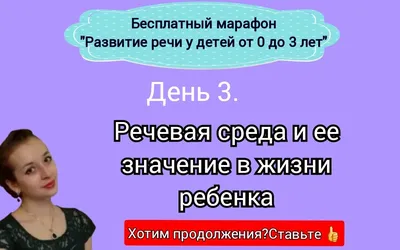 Бесплатный марафон
"Развитие речи у детей от 0 до 3 лет"

День 3.

Речевая среда и ее значение в жизни ребенка

Хотим продолжения?Ставьте 👍